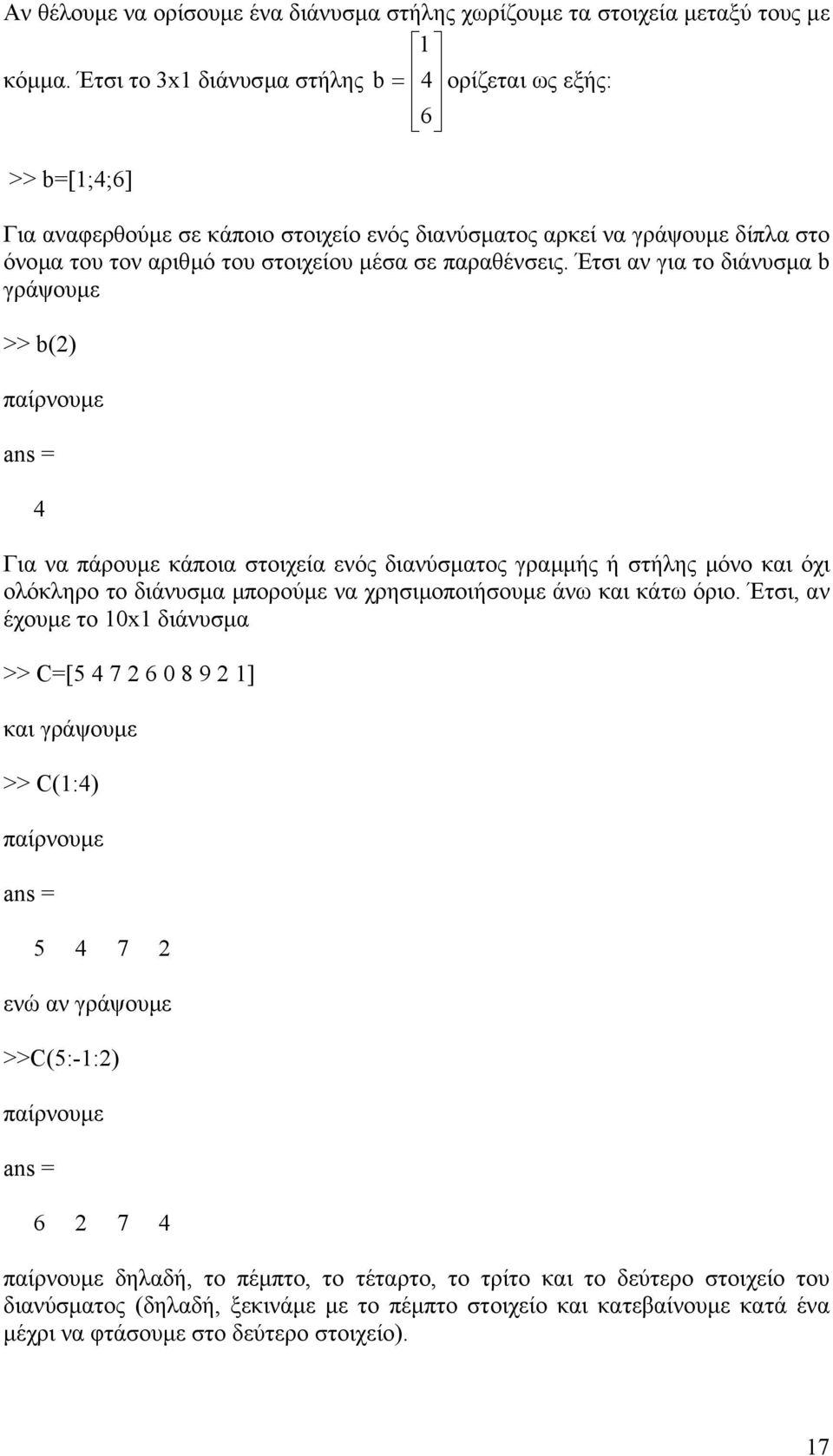 Αν θέλουμε να ορίσουμε ένα διάνυσμα στήλης χωρίζουμε τα στοιχεία μεταξύ τους με κόμμα. Έτσι το 3x1 διάνυσμα στήλης $b = \begin{bmatrix} 1 \\ 4 \\ 6 \end{bmatrix}$ ορίζεται ως εξής:

>> b=[1;4;6]

Για αναφερθούμε σε κάποιο στοιχείο ενός διανύσματος αρκεί να γράψουμε δίπλα στο όνομα του τον αριθμό του στοιχείου μέσα σε παραθένσεις. Έτσι αν για το διάνυσμα b γράψουμε

>> b(2)

παίρνουμε

ans =

4

Για να πάρουμε κάποια στοιχεία ενός διανύσματος γραμμής ή στήλης μόνο και όχι ολόκληρο το διάνυσμα μπορούμε να χρησιμοποιήσουμε άνω και κάτω όριο. Έτσι, αν έχουμε το 10x1 διάνυσμα

>> C=[5 4 7 2 6 0 8 9 2 1]

και γράψουμε

>> C(1:4)

παίρνουμε

ans =

5 4 7 2

ενώ αν γράψουμε

>>C(5:-1:2)

παίρνουμε

ans =

6 2 7 4

παίρνουμε δηλαδή, το πέμπτο, το τέταρτο, το τρίτο και το δεύτερο στοιχείο του διανύσματος (δηλαδή, ξεκινάμε με το πέμπτο στοιχείο και κατεβαίνουμε κατά ένα μέχρι να φτάσουμε στο δεύτερο στοιχείο).

17